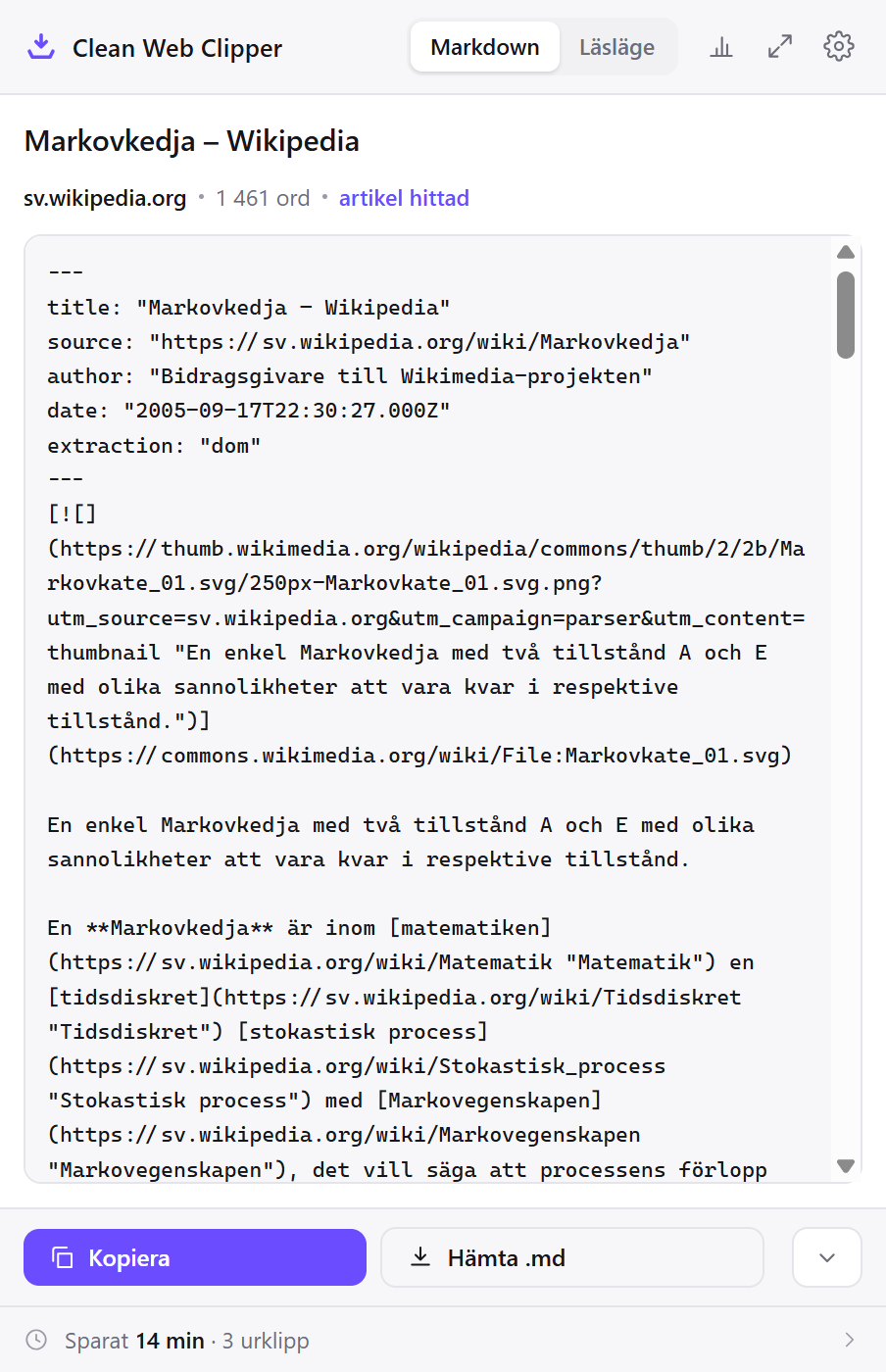 Clean Web Clipper

Markdown Läsläge

Markovkedja – Wikipedia

sv.wikipedia.org • 1 461 ord • artikel hittad

---
title: "Markovkedja – Wikipedia"
source: "https://sv.wikipedia.org/wiki/Markovkedja"
author: "Bidragsgivare till Wikimedia-projekten"
date: "2005-09-17T22:30:27.000Z"
extraction: "dom"
---
[![](https://thumb.wikimedia.org/wikipedia/commons/thumb/2/2b/Markovkate_01.svg/250px-Markovkate_01.svg.png?utm_source=sv.wikipedia.org&utm_campaign=parser&utm_content=thumbnail "En enkel Markovkedja med två tillstånd A och E med olika sannolikheter att vara kvar i respektive tillstånd.")](https://commons.wikimedia.org/wiki/File:Markovkate_01.svg)

En enkel Markovkedja med två tillstånd A och E med olika sannolikheter att vara kvar i respektive tillstånd.

En **Markovkedja** är inom [matematiken](https://sv.wikipedia.org/wiki/Matematik "Matematik") en [tidsdiskret](https://sv.wikipedia.org/wiki/Tidsdiskret "Tidsdiskret") [stokastisk process](https://sv.wikipedia.org/wiki/Stokastisk_process "Stokastisk process") med [Markovegenskapen](https://sv.wikipedia.org/wiki/Markovegenskapen "Markovegenskapen"), det vill säga att processens förlopp

Kopiera

Hämta .md

Sparat 14 min · 3 urklipp